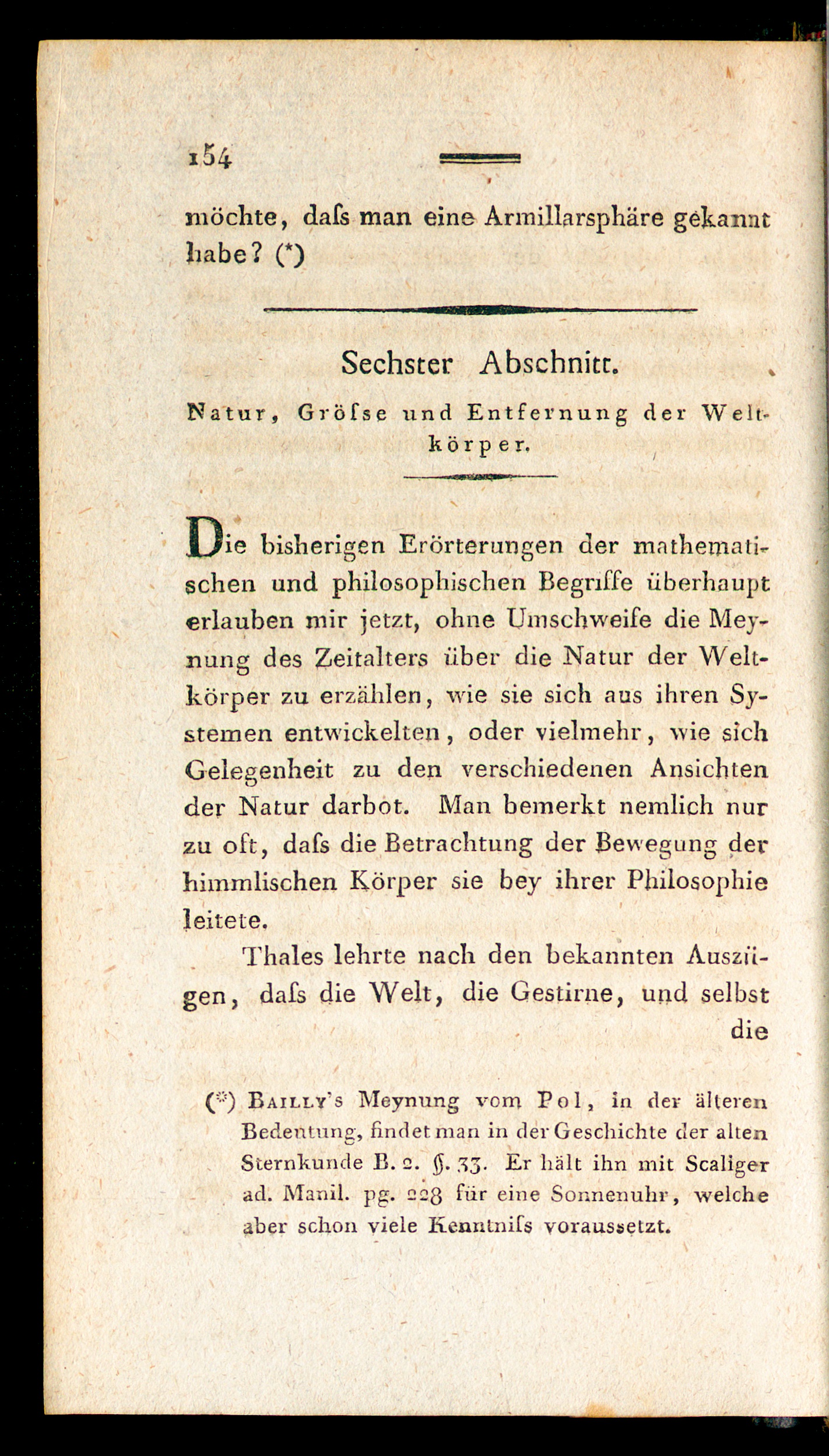 154

möchte, daſs man eine Armillarsphäre gekannt habe? (*)

Sechster Abschnitt.

Natur, Gröſse und Entfernung der Weltkörper.

Die bisherigen Erörterungen der mathematischen und philosophischen Begriffe überhaupt erlauben mir jetzt, ohne Umschweife die Meynung des Zeitalters über die Natur der Weltkörper zu erzählen, wie sie sich aus ihren Systemen entwickelten, oder vielmehr, wie sich Gelegenheit zu den verschiedenen Ansichten der Natur darbot. Man bemerkt nemlich nur zu oft, daſs die Betrachtung der Bewegung der himmlischen Körper sie bey ihrer Philosophie leitete.

Thales lehrte nach den bekannten Auszügen, daſs die Welt, die Gestirne, und selbst die

(*) Bailly's Meynung vom Pol, in der älteren Bedeutung, findet man in der Geschichte der alten Sternkunde B. 2. §. 33. Er hält ihn mit Scaliger ad. Manil. pg. 228 für eine Sonnenuhr, welche aber schon viele Kenntniſs voraussetzt.